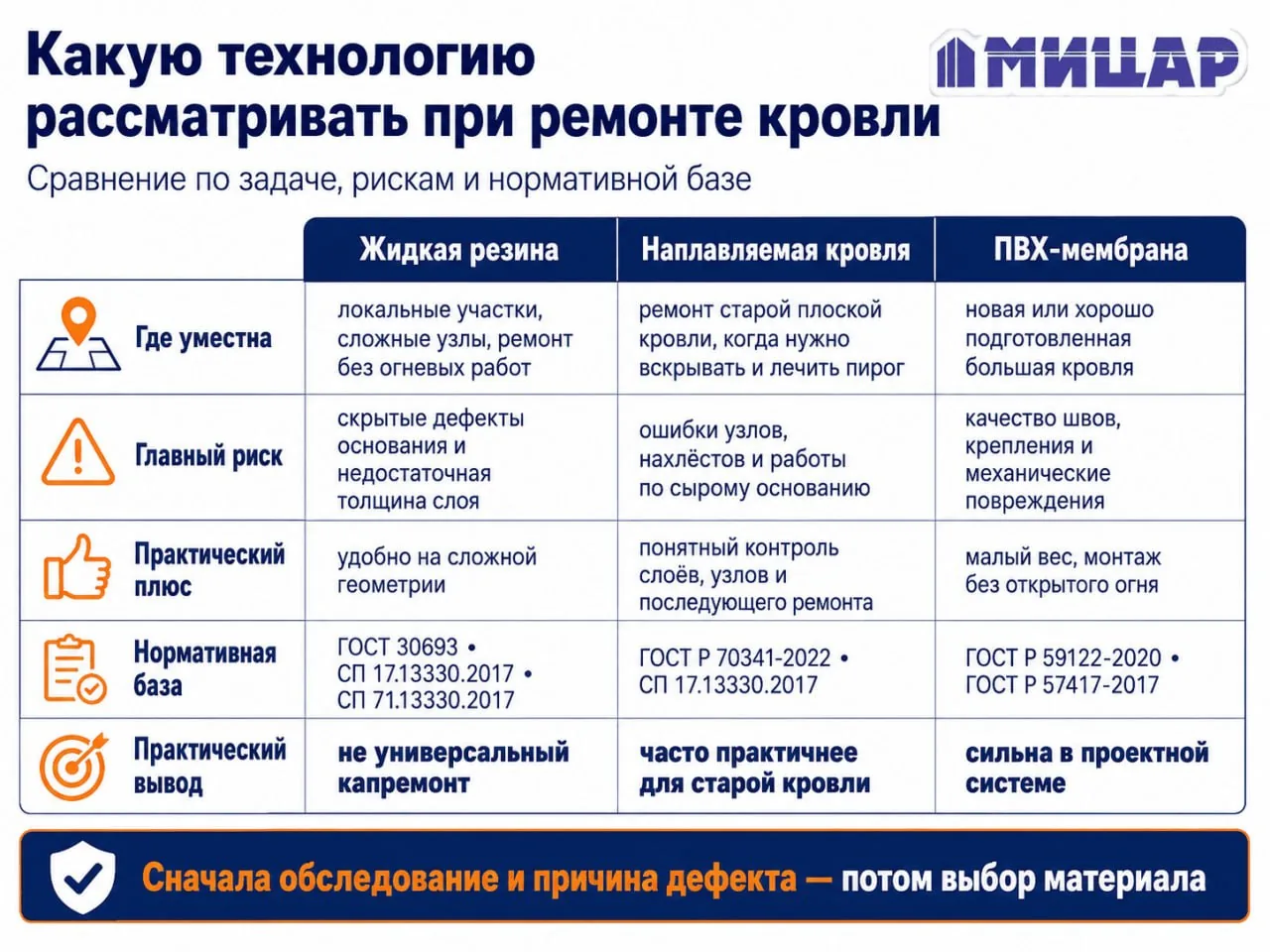 Какую технологию рассматривать при ремонте кровли

МИЦАР

Сравнение по задаче, рискам и нормативной базе

| | Жидкая резина | Наплавляемая кровля | ПВХ-мембрана |
|---|---|---|---|
| Где уместна | локальные участки, сложные узлы, ремонт без огневых работ | ремонт старой плоской кровли, когда нужно вскрывать и лечить пирог | новая или хорошо подготовленная большая кровля |
| Главный риск | скрытые дефекты основания и недостаточная толщина слоя | ошибки узлов, нахлёстов и работы по сырому основанию | качество швов, крепления и механические повреждения |
| Практический плюс | удобно на сложной геометрии | понятный контроль слоёв, узлов и последующего ремонта | малый вес, монтаж без открытого огня |
| Нормативная база | ГОСТ 30693 • СП 17.13330.2017 • СП 71.13330.2017 | ГОСТ Р 70341-2022 • СП 17.13330.2017 | ГОСТ Р 59122-2020 • ГОСТ Р 57417-2017 |
| Практический вывод | не универсальный капремонт | часто практичнее для старой кровли | сильна в проектной системе |

Сначала обследование и причина дефекта — потом выбор материала